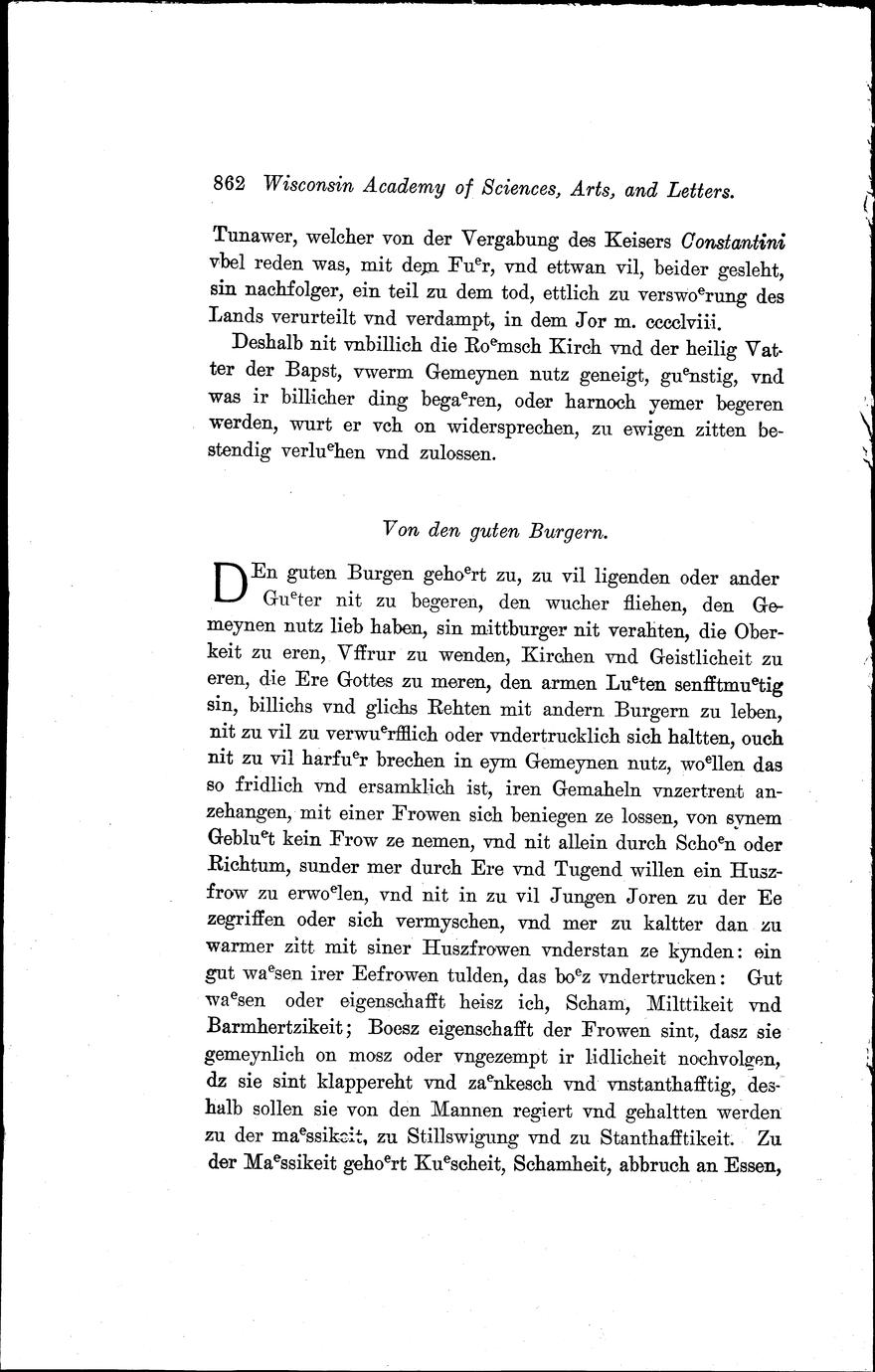 862 Wisconsin Academy of Sciences, Arts, and Letters.

Tunawer, welcher von der Vergabung des Keisers Constantini vbel reden was, mit dem Fu$^e$r, vnd ettwan vil, beider gesleht, sin nachfolger, ein teil zu dem tod, ettlich zu verswo$^e$rung des Lands verurteilt vnd verdampt, in dem Jor m. cccclviii.

Deshalb nit vnbillich die Ro$^e$msch Kirch vnd der heilig Vatter der Bapst, vwerm Gemeynen nutz geneigt, gu$^e$nstig, vnd was ir billicher ding bega$^e$ren, oder harnoch yemer begeren werden, wurt er vch on widersprechen, zu ewigen zitten bestendig verlu$^e$hen vnd zulossen.

Von den guten Burgern.

DEn guten Burgen geho$^e$rt zu, zu vil ligenden oder ander Gu$^e$ter nit zu begeren, den wucher fliehen, den Gemeynen nutz lieb haben, sin mittburger nit verahten, die Oberkeit zu eren, Vffrur zu wenden, Kirchen vnd Geistlicheit zu eren, die Ere Gottes zu meren, den armen Lu$^e$ten senfftmu$^e$tig sin, billichs vnd glichs Rehten mit andern Burgern zu leben, nit zu vil zu verwu$^e$rfflich oder vndertrucklich sich haltten, ouch nit zu vil harfu$^e$r brechen in eym Gemeynen nutz, wo$^e$llen das so fridlich vnd ersamklich ist, iren Gemaheln vnzertrent anzehangen, mit einer Frowen sich beniegen ze lossen, von synem Geblu$^e$t kein Frow ze nemen, vnd nit allein durch Scho$^e$n oder Richtum, sunder mer durch Ere vnd Tugend willen ein Huszfrow zu erwo$^e$len, vnd nit in zu vil Jungen Joren zu der Ee zegriffen oder sich vermyschen, vnd mer zu kaltter dan zu warmer zitt mit siner Huszfrowen vnderstan ze kynden: ein gut wa$^e$sen irer Eefrowen tulden, das bo$^e$z vndertrucken: Gut wa$^e$sen oder eigenschafft heisz ich, Scham, Milttikeit vnd Barmhertzikeit; Boesz eigenschafft der Frowen sint, dasz sie gemeynlich on mosz oder vngezempt ir lidlicheit nochvolgen, dz sie sint klappereht vnd za$^e$nkesch vnd vnstanthafftig, deshalb sollen sie von den Mannen regiert vnd gehaltten werden zu der ma$^e$ssikeit, zu Stillswigung vnd zu Stanthafftikeit. Zu der Ma$^e$ssikeit geho$^e$rt Ku$^e$scheit, Schamheit, abbruch an Essen,